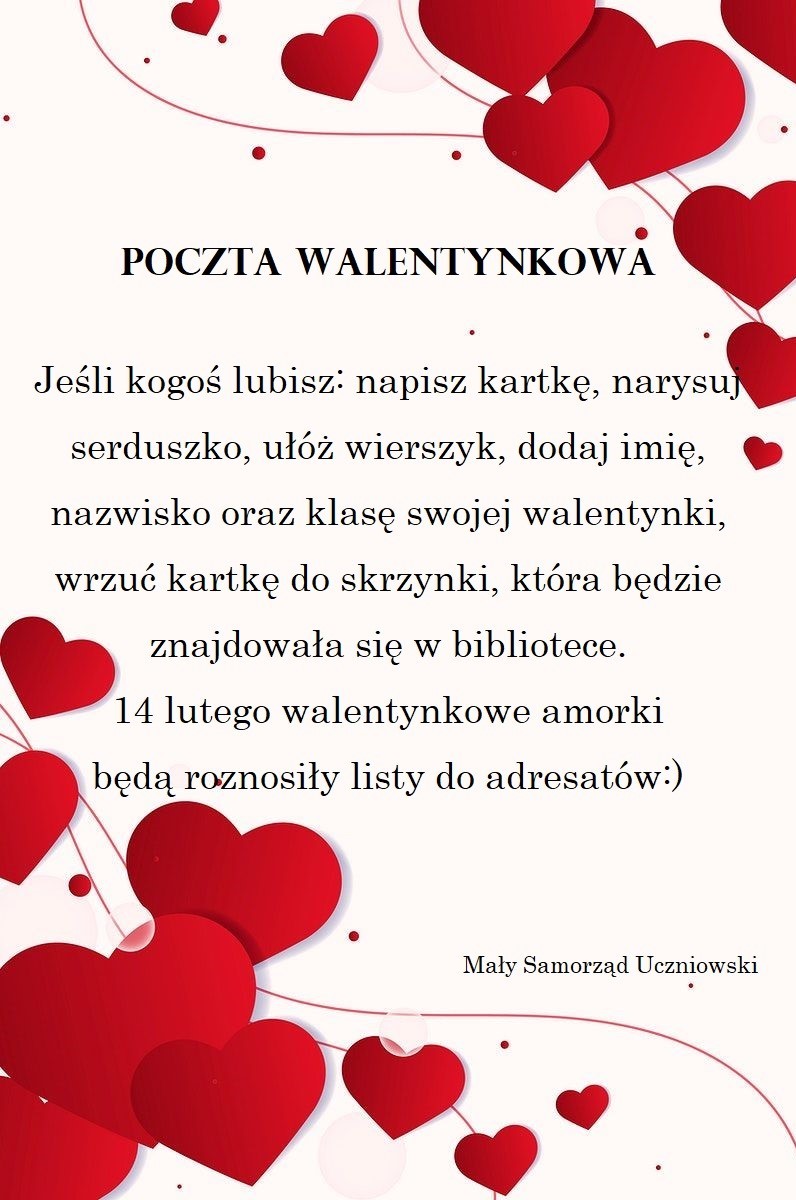 POCZTA WALENTYNKOWA

Jeśli kogoś lubisz: napisz kartkę, narysuj serduszko, ułóż wierszyk, dodaj imię, nazwisko oraz klasę swojej walentynki, wrzuć kartkę do skrzynki, która będzie znajdowała się w bibliotece.
14 lutego walentynkowe amorki będą roznosiły listy do adresatów:)

Mały Samorząd Uczniowski